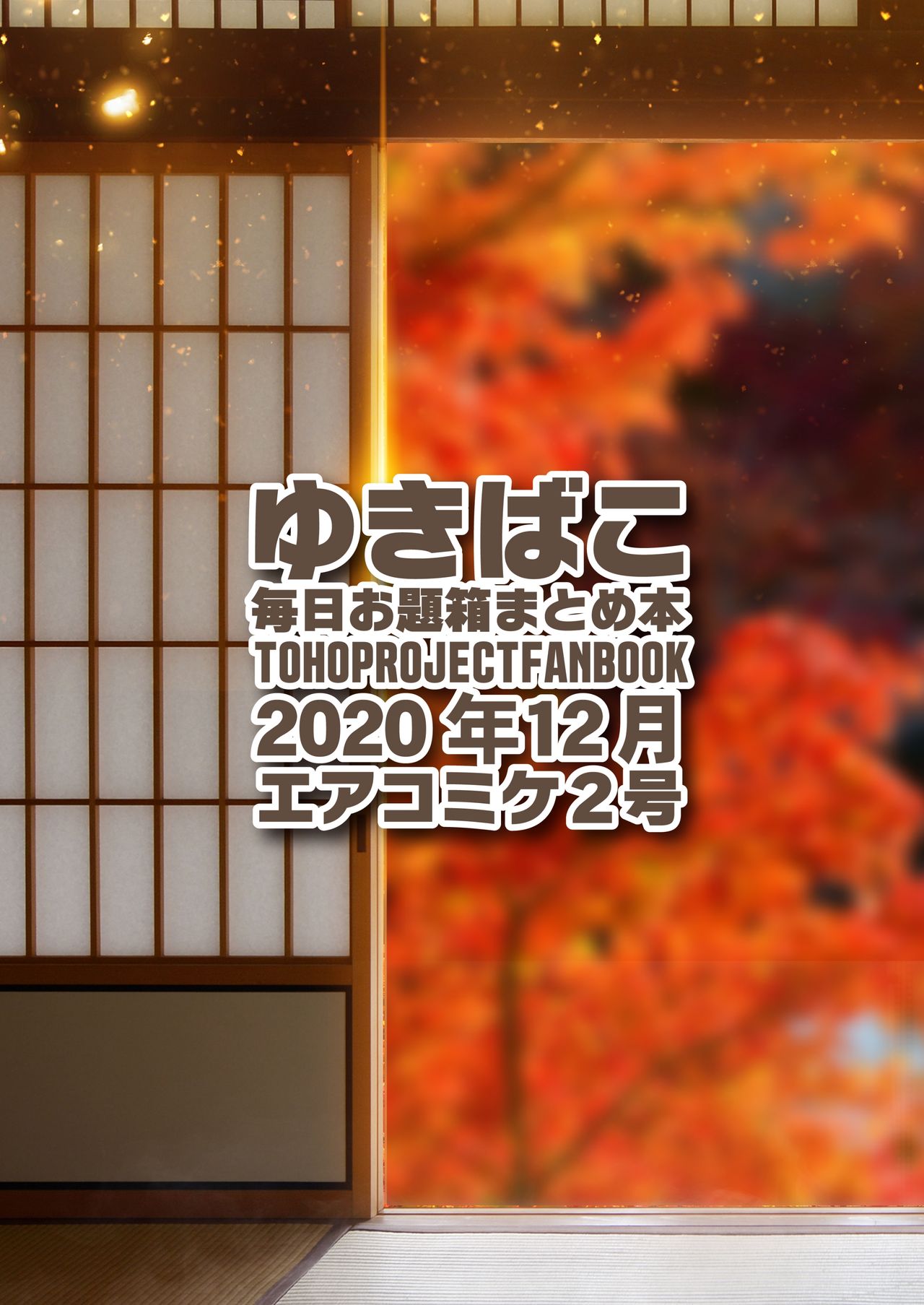 ゆきばこ
毎日お題箱まとめ本
TOHOPROJECTFANBOOK
2020年12月
エアコミケ2号